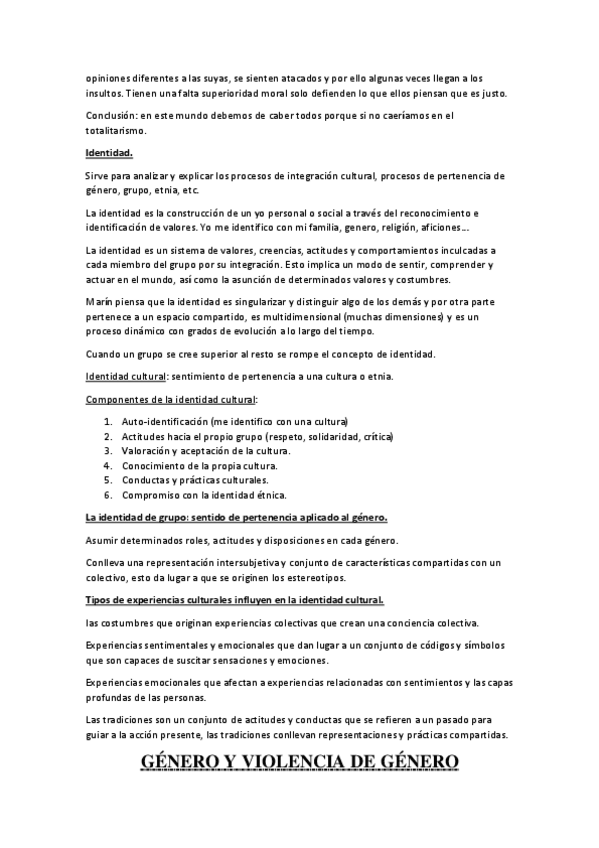 opiniones diferentes a las suyas, se sienten atacados y por ello algunas veces llegan a los insultos. Tienen una falta superioridad moral solo defienden lo que ellos piensan que es justo.

Conclusión: en este mundo debemos de caber todos porque si no caeríamos en el totalitarismo.

Identidad.

Sirve para analizar y explicar los procesos de integración cultural, procesos de pertenencia de género, grupo, etnia, etc.

La identidad es la construcción de un yo personal o social a través del reconocimiento e identificación de valores. Yo me identifico con mi familia, genero, religión, aficiones…

La identidad es un sistema de valores, creencias, actitudes y comportamientos inculcadas a cada miembro del grupo por su integración. Esto implica un modo de sentir, comprender y actuar en el mundo, así como la asunción de determinados valores y costumbres.

Marín piensa que la identidad es singularizar y distinguir algo de los demás y por otra parte pertenece a un espacio compartido, es multidimensional (muchas dimensiones) y es un proceso dinámico con grados de evolución a lo largo del tiempo.

Cuando un grupo se cree superior al resto se rompe el concepto de identidad.

Identidad cultural: sentimiento de pertenencia a una cultura o etnia.

Componentes de la identidad cultural:

1. Auto-identificación (me identifico con una cultura)
2. Actitudes hacia el propio grupo (respeto, solidaridad, crítica)
3. Valoración y aceptación de la cultura.
4. Conocimiento de la propia cultura.
5. Conductas y prácticas culturales.
6. Compromiso con la identidad étnica.

La identidad de grupo: sentido de pertenencia aplicado al género.

Asumir determinados roles, actitudes y disposiciones en cada género.

Conlleva una representación intersubjetiva y conjunto de características compartidas con un colectivo, esto da lugar a que se originen los estereotipos.

Tipos de experiencias culturales influyen en la identidad cultural.

las costumbres que originan experiencias colectivas que crean una conciencia colectiva.

Experiencias sentimentales y emocionales que dan lugar a un conjunto de códigos y símbolos que son capaces de suscitar sensaciones y emociones.

Experiencias emocionales que afectan a experiencias relacionadas con sentimientos y las capas profundas de las personas.

Las tradiciones son un conjunto de actitudes y conductas que se refieren a un pasado para guiar a la acción presente, las tradiciones conllevan representaciones y prácticas compartidas.

GÉNERO Y VIOLENCIA DE GÉNERO